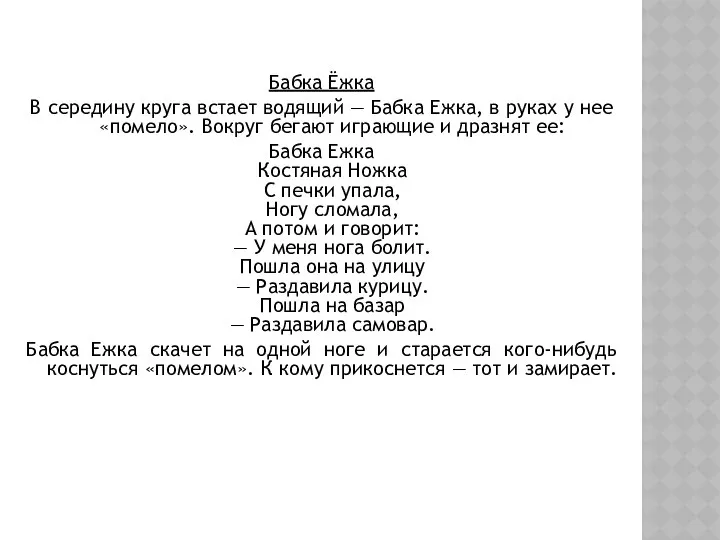 Бабка Ёжка

В середину круга встает водящий — Бабка Ежка, в руках у нее «помело». Вокруг бегают играющие и дразнят ее:

Бабка Ежка
Костяная Ножка
С печки упала,
Ногу сломала,
А потом и говорит:
— У меня нога болит.
Пошла она на улицу
— Раздавила курицу.
Пошла на базар
— Раздавила самовар.

Бабка Ежка скачет на одной ноге и старается кого-нибудь коснуться «помелом». К кому прикоснется — тот и замирает.